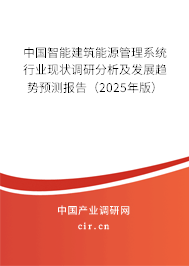 中国智能建筑能源管理系统行业现状调研分析及发展趋势预测报告（2025年版）

中国产业调研网

cir.cn